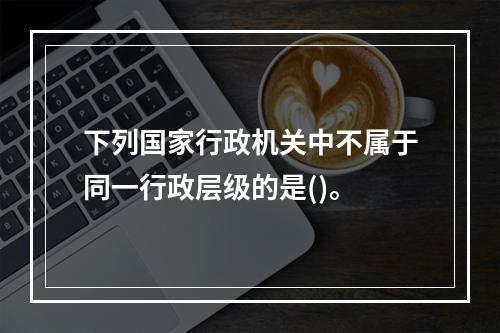 下列国家行政机关中不属于同一行政层级的是()。